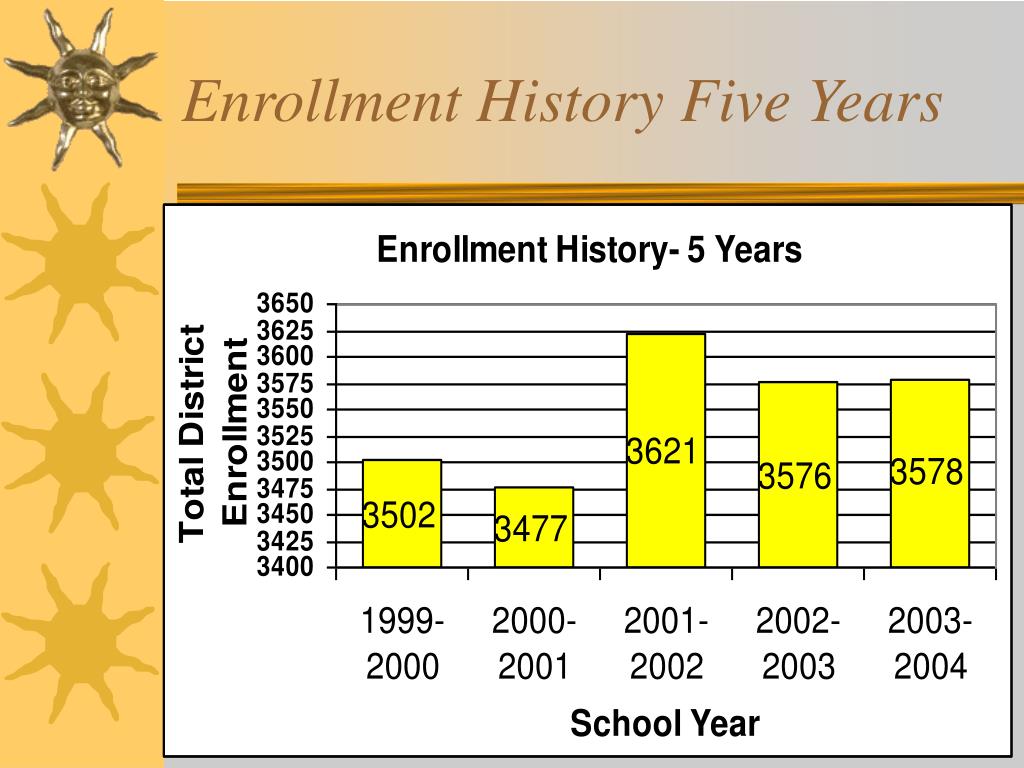 Enrollment History Five Years

Enrollment History- 5 Years

Total District Enrollment

3650
3625
3600
3575
3550
3525
3500
3475
3450
3425
3400

3502
3477
3621
3576
3578

1999-2000
2000-2001
2001-2002
2002-2003
2003-2004

School Year